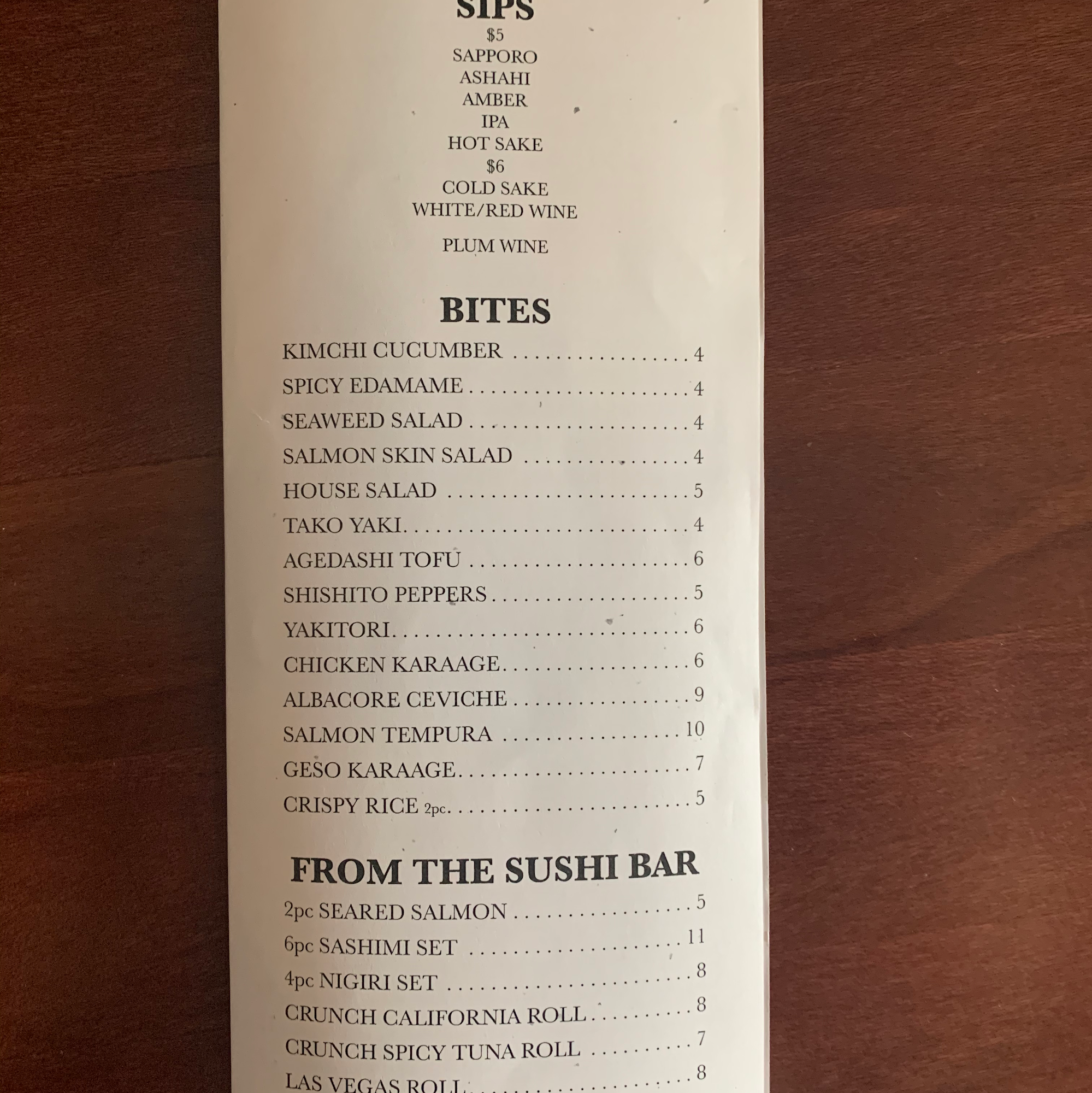 SIPS
$5
SAPPORO
ASHAHI
AMBER
IPA
HOT SAKE
$6
COLD SAKE
WHITE/RED WINE
PLUM WINE

BITES
KIMCHI CUCUMBER 4
SPICY EDAMAME 4
SEAWEED SALAD 4
SALMON SKIN SALAD 4
HOUSE SALAD 5
TAKO YAKI 4
AGEDASHI TOFU 6
SHISHITO PEPPERS 5
YAKITORI 6
CHICKEN KARAAGE 6
ALBACORE CEVICHE 9
SALMON TEMPURA 10
GESO KARAAGE 7
CRISPY RICE 2pc 5

FROM THE SUSHI BAR
2pc SEARED SALMON 5
6pc SASHIMI SET 11
4pc NIGIRI SET 8
CRUNCH CALIFORNIA ROLL 8
CRUNCH SPICY TUNA ROLL 7
LAS VEGAS ROLL 8